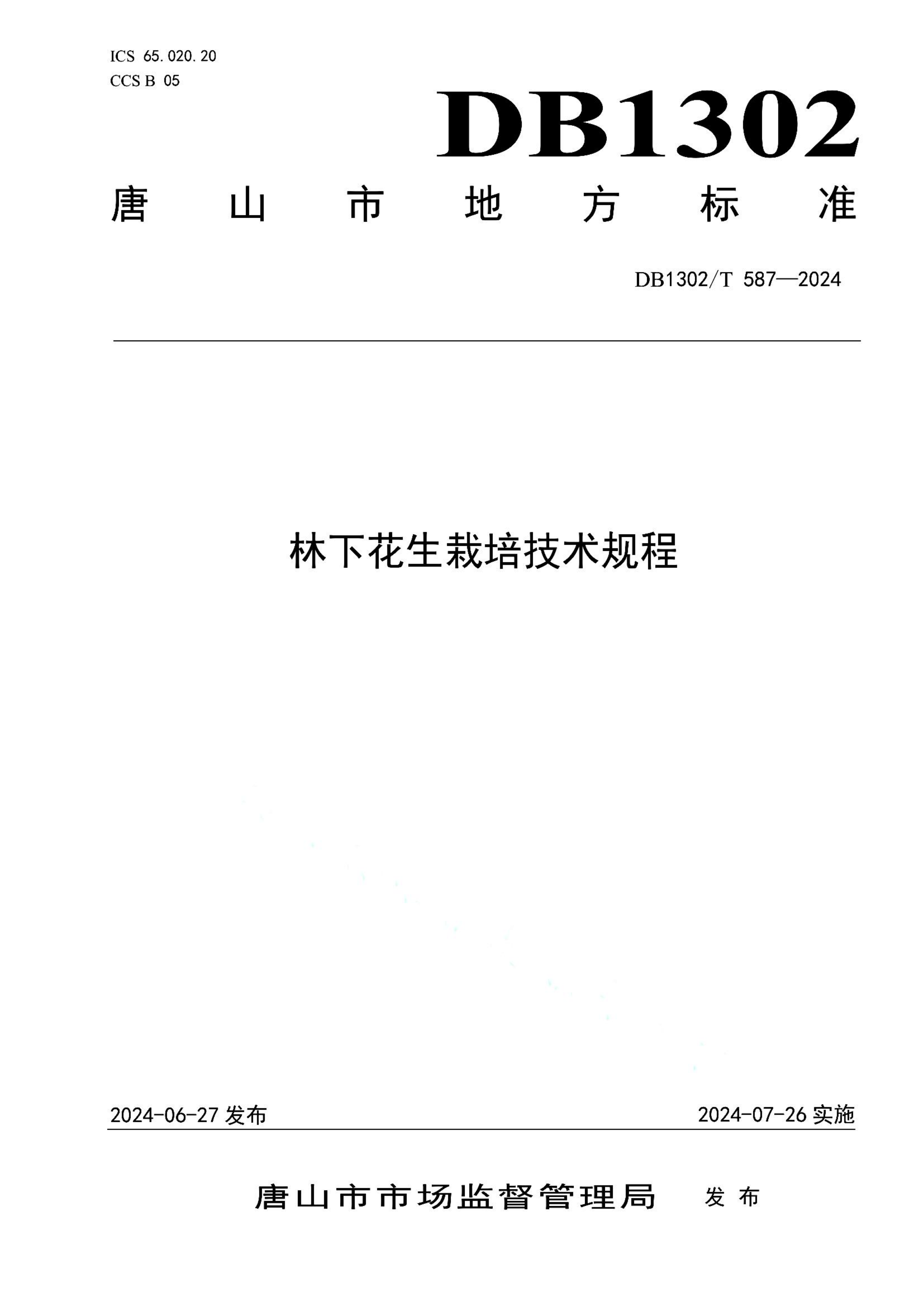 ICS 65.020.20
CCS B 05

DB1302

唐山市地方标准

DB1302/T 587—2024

林下花生栽培技术规程

2024-06-27 发布

2024-07-26 实施

唐山市市场监督管理局 发布